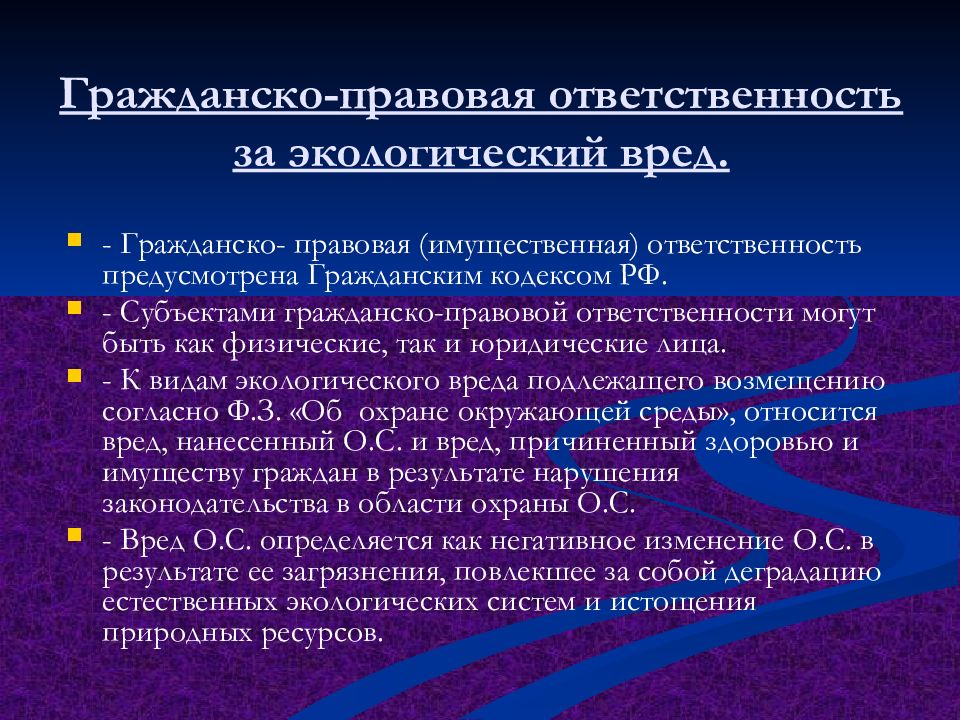 Гражданско-правовая ответственность за экологический вред.

- Гражданско- правовая (имущественная) ответственность предусмотрена Гражданским кодексом РФ.
- Субъектами гражданско-правовой ответственности могут быть как физические, так и юридические лица.
- К видам экологического вреда подлежащего возмещению согласно Ф.З. «Об охране окружающей среды», относится вред, нанесенный О.С. и вред, причиненный здоровью и имуществу граждан в результате нарушения законодательства в области охраны О.С.
- Вред О.С. определяется как негативное изменение О.С. в результате ее загрязнения, повлекшее за собой деградацию естественных экологических систем и истощения природных ресурсов.